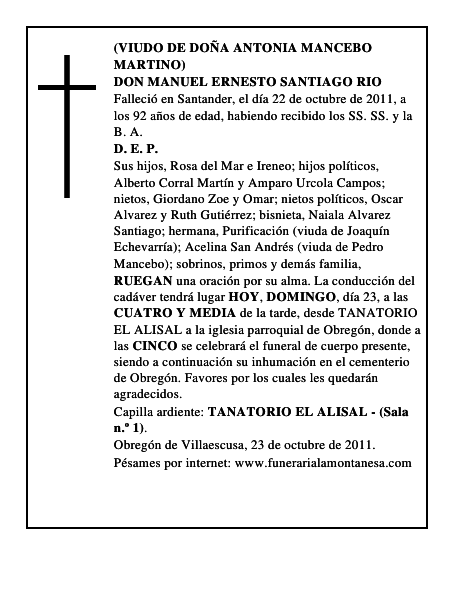 (VIUDO DE DOÑA ANTONIA MANCEBO MARTINO)
DON MANUEL ERNESTO SANTIAGO RIO
Falleció en Santander, el día 22 de octubre de 2011, a los 92 años de edad, habiendo recibido los SS. SS. y la B. A.
D. E. P.
Sus hijos, Rosa del Mar e Ireneo; hijos políticos, Alberto Corral Martín y Amparo Urcola Campos; nietos, Giordano Zoe y Omar; nietos políticos, Oscar Alvarez y Ruth Gutiérrez; bisnieta, Naiala Alvarez Santiago; hermana, Purificación (viuda de Joaquín Echevarría); Acelina San Andrés (viuda de Pedro Mancebo); sobrinos, primos y demás familia, RUEGAN una oración por su alma. La conducción del cadáver tendrá lugar HOY, DOMINGO, día 23, a las CUATRO Y MEDIA de la tarde, desde TANATORIO EL ALISAL a la iglesia parroquial de Obregón, donde a las CINCO se celebrará el funeral de cuerpo presente, siendo a continuación su inhumación en el cementerio de Obregón. Favores por los cuales les quedarán agradecidos.
Capilla ardiente: TANATORIO EL ALISAL - (Sala n.º 1).
Obregón de Villaescusa, 23 de octubre de 2011.
Pésames por internet: www.funerarialamontanesa.com